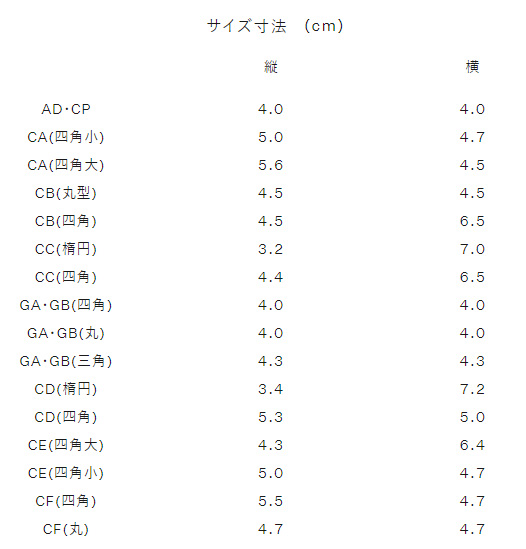 サイズ寸法 (cm)

|  | 縦 | 横 |
|---|---|---|
| AD・CP | 4.0 | 4.0 |
| CA(四角小) | 5.0 | 4.7 |
| CA(四角大) | 5.6 | 4.5 |
| CB(丸型) | 4.5 | 4.5 |
| CB(四角) | 4.5 | 6.5 |
| CC(楕円) | 3.2 | 7.0 |
| CC(四角) | 4.4 | 6.5 |
| GA・GB(四角) | 4.0 | 4.0 |
| GA・GB(丸) | 4.0 | 4.0 |
| GA・GB(三角) | 4.3 | 4.3 |
| CD(楕円) | 3.4 | 7.2 |
| CD(四角) | 5.3 | 5.0 |
| CE(四角大) | 4.3 | 6.4 |
| CE(四角小) | 5.0 | 4.7 |
| CF(四角) | 5.5 | 4.7 |
| CF(丸) | 4.7 | 4.7 |